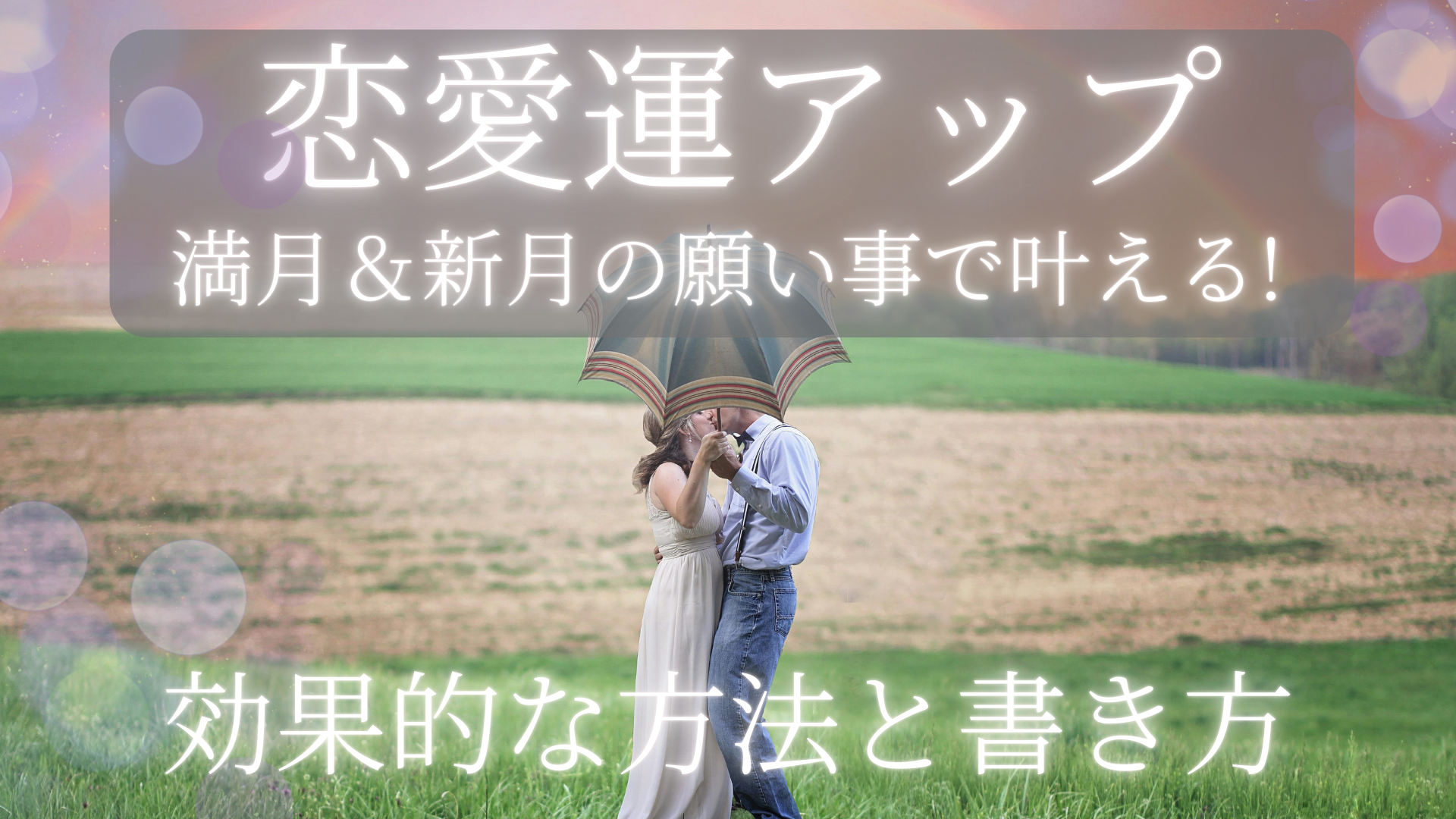 恋愛運アップ
満月＆新月の願い事で叶える!

効果的な方法と書き方